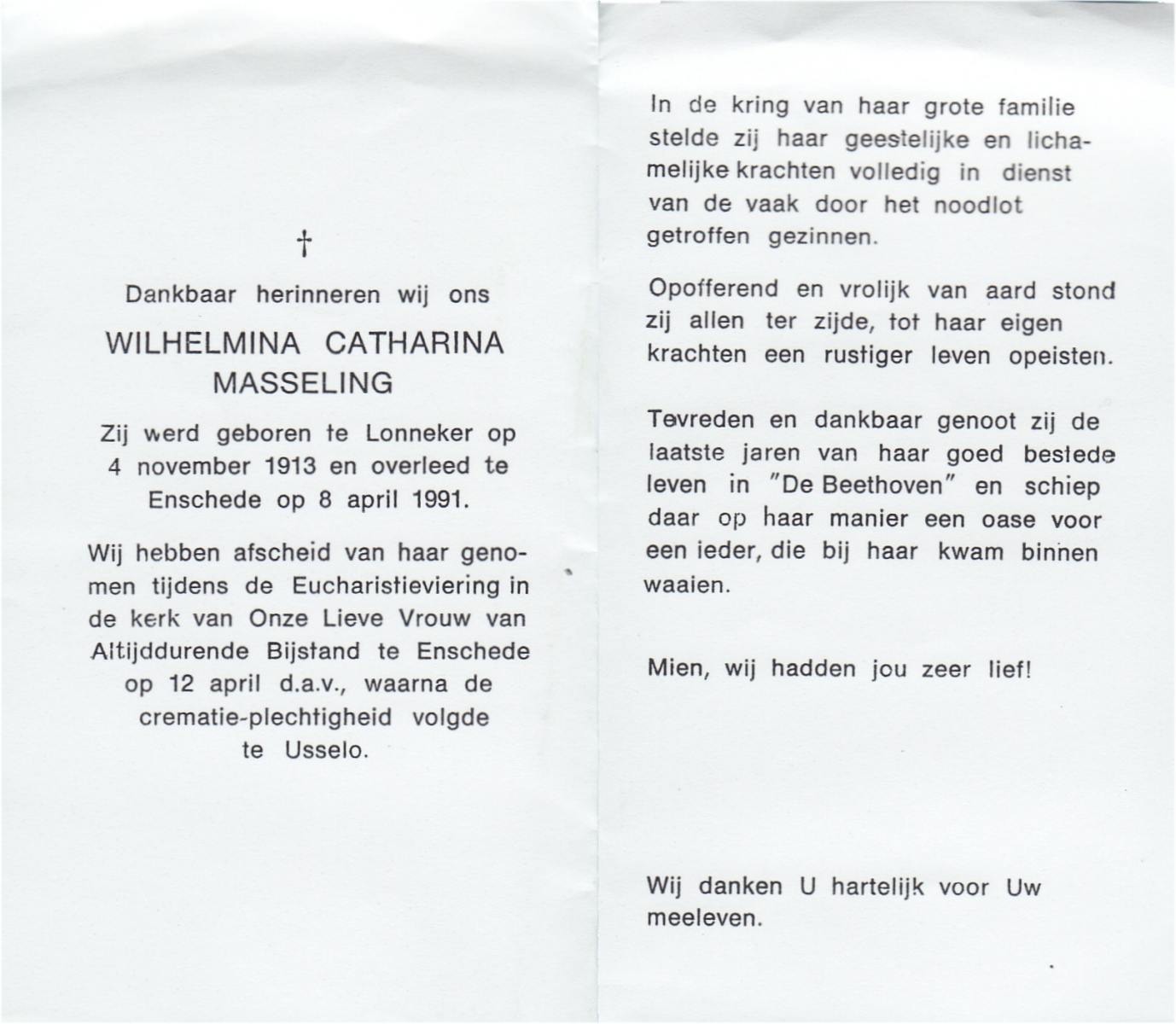 †

Dankbaar herinneren wij ons

WILHELMINA CATHARINA MASSELING

Zij werd geboren te Lonneker op 4 november 1913 en overleed te Enschede op 8 april 1991.

Wij hebben afscheid van haar genomen tijdens de Eucharistieviering in de kerk van Onze Lieve Vrouw van Altijddurende Bijstand te Enschede op 12 april d.a.v., waarna de crematie-plechtigheid volgde te Usselo.

In de kring van haar grote familie stelde zij haar geestelijke en lichamelijke krachten volledig in dienst van de vaak door het noodlot getroffen gezinnen.

Opofferend en vrolijk van aard stond zij allen ter zijde, tot haar eigen krachten een rustiger leven opeisten.

Tevreden en dankbaar genoot zij de laatste jaren van haar goed bestede leven in "De Beethoven" en schiep daar op haar manier een oase voor een ieder, die bij haar kwam binnen waaien.

Mien, wij hadden jou zeer lief!

Wij danken U hartelijk voor Uw meeleven.